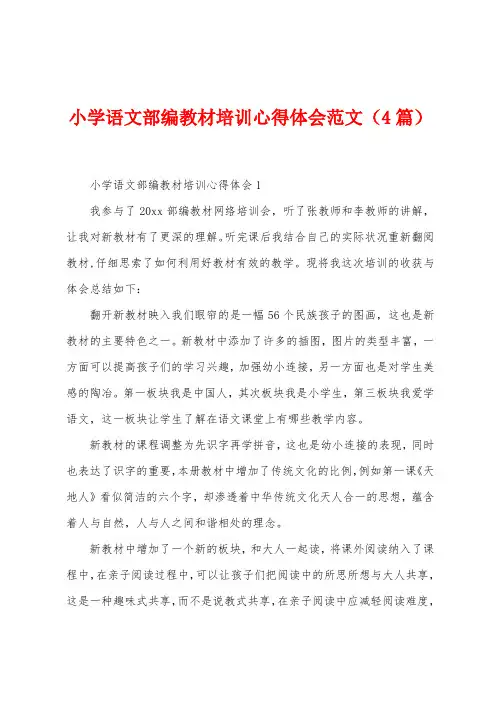 小学语文部编教材培训心得体会范文（4篇）

小学语文部编教材培训心得体会1

我参与了20xx部编教材网络培训会，听了张教师和李教师的讲解，让我对新教材有了更深的理解。听完课后我结合自己的实际状况重新翻阅教材，仔细思索了如何利用好教材有效的教学。现将我这次培训的收获与体会总结如下：

翻开新教材映入我们眼帘的是一幅56个民族孩子的图画，这也是新教材的主要特色之一。新教材中添加了许多的插图，图片的类型丰富，一方面可以提高孩子们的学习兴趣，加强幼小连接，另一方面也是对学生美感的陶冶。第一板块我是中国人，其次板块我是小学生，第三板块我爱学语文，这一板块让学生了解在语文课堂上有哪些教学内容。

新教材的课程调整为先识字再学拼音，这也是幼小连接的表现，同时也表达了识字的重要，本册教材中增加了传统文化的比例，例如第一课《天地人》看似简洁的六个字，却渗透着中华传统文化天人合一的思想，蕴含着人与自然，人与人之间和谐相处的理念。

新教材中增加了一个新的板块，和大人一起读，将课外阅读纳入了课程中，在亲子阅读过程中，可以让孩子们把阅读中的所思所想与大人共享，这是一种趣味式共享，而不是说教式共享，在亲子阅读中应减轻阅读难度，